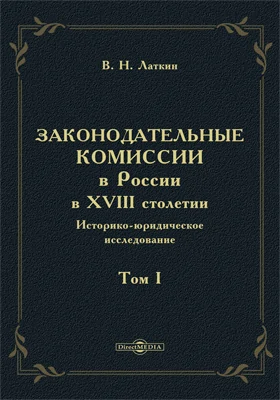 В. Н. Латкин

ЗАКОНОДАТЕЛЬНЫЕ КОМИССИИ в России в XVIII столетии

Историко-юридическое исследование

Том I

DirectMEDIA